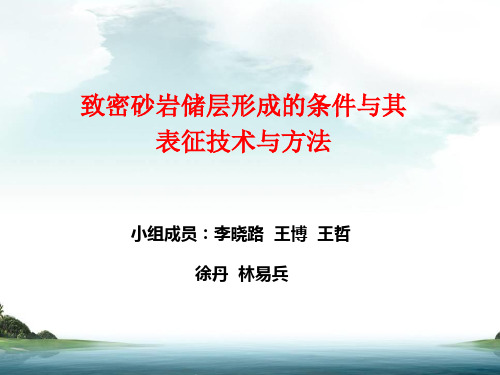 致密砂岩储层形成的条件与其表征技术与方法

小组成员：李晓路 王博 王哲

徐丹 林易兵